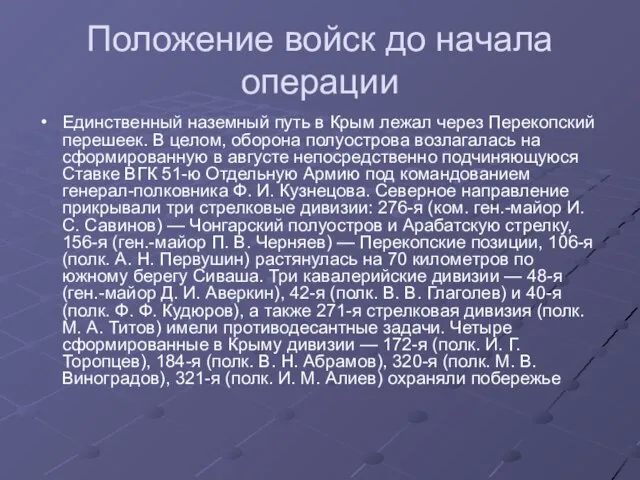 Положение войск до начала операции

• Единственный наземный путь в Крым лежал через Перекопский перешеек. В целом, оборона полуострова возлагалась на сформированную в августе непосредственно подчиняющуюся Ставке ВГК 51-ю Отдельную Армию под командованием генерал-полковника Ф. И. Кузнецова. Северное направление прикрывали три стрелковые дивизии: 276-я (ком. ген.-майор И. С. Савинов) — Чонгарский полуостров и Арабатскую стрелку, 156-я (ген.-майор П. В. Черняев) — Перекопские позиции, 106-я (полк. А. Н. Первушин) растянулась на 70 километров по южному берегу Сиваша. Три кавалерийские дивизии — 48-я (ген.-майор Д. И. Аверкин), 42-я (полк. В. В. Глаголев) и 40-я (полк. Ф. Ф. Кудюров), а также 271-я стрелковая дивизия (полк. М. А. Титов) имели противодесантные задачи. Четыре сформированные в Крыму дивизии — 172-я (полк. И. Г. Торопцев), 184-я (полк. В. Н. Абрамов), 320-я (полк. М. В. Виноградов), 321-я (полк. И. М. Алиев) охраняли побережье